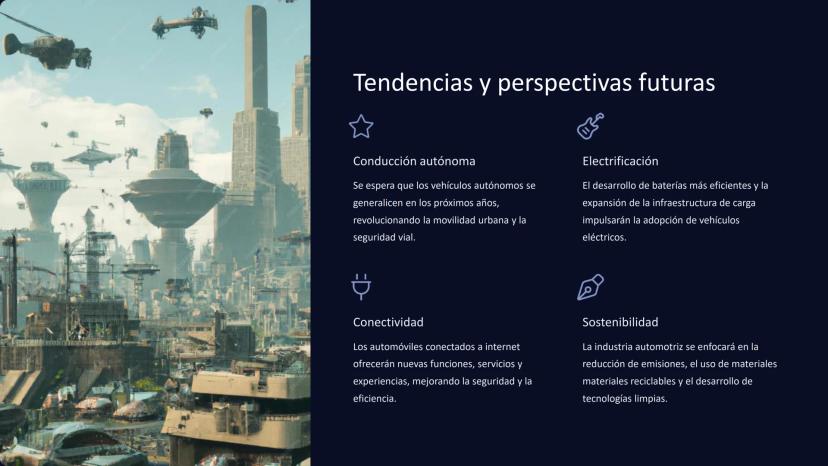 Tendencias y perspectivas futuras

Conducción autónoma

Se espera que los vehículos autónomos se generalicen en los próximos años, revolucionando la movilidad urbana y la seguridad vial.

Electrificación

El desarrollo de baterías más eficientes y la expansión de la infraestructura de carga impulsarán la adopción de vehículos eléctricos.

Conectividad

Los automóviles conectados a internet ofrecerán nuevas funciones, servicios y experiencias, mejorando la seguridad y la eficiencia.

Sostenibilidad

La industria automotriz se enfocará en la reducción de emisiones, el uso de materiales materiales reciclables y el desarrollo de tecnologías limpias.